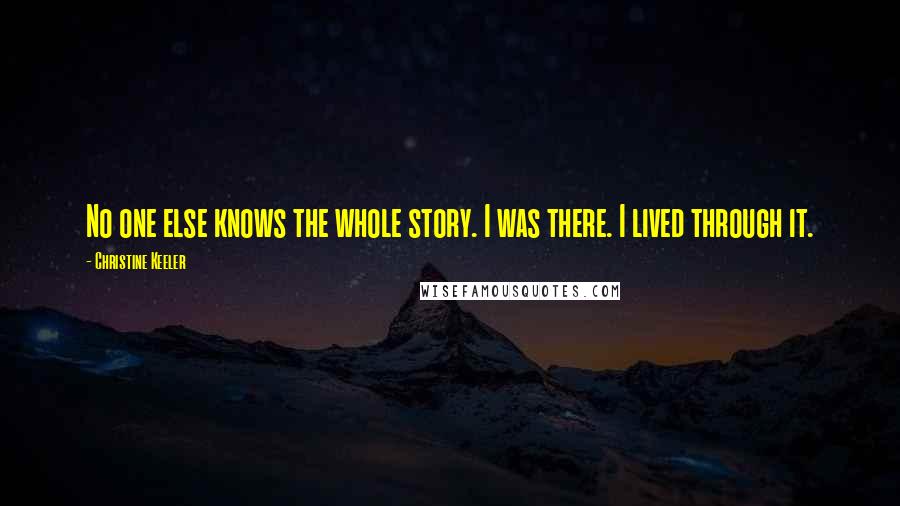 No one else knows the whole story. I was there. I lived through it.

- Christine Keeler

WISEFAMOUSQUOTES.COM